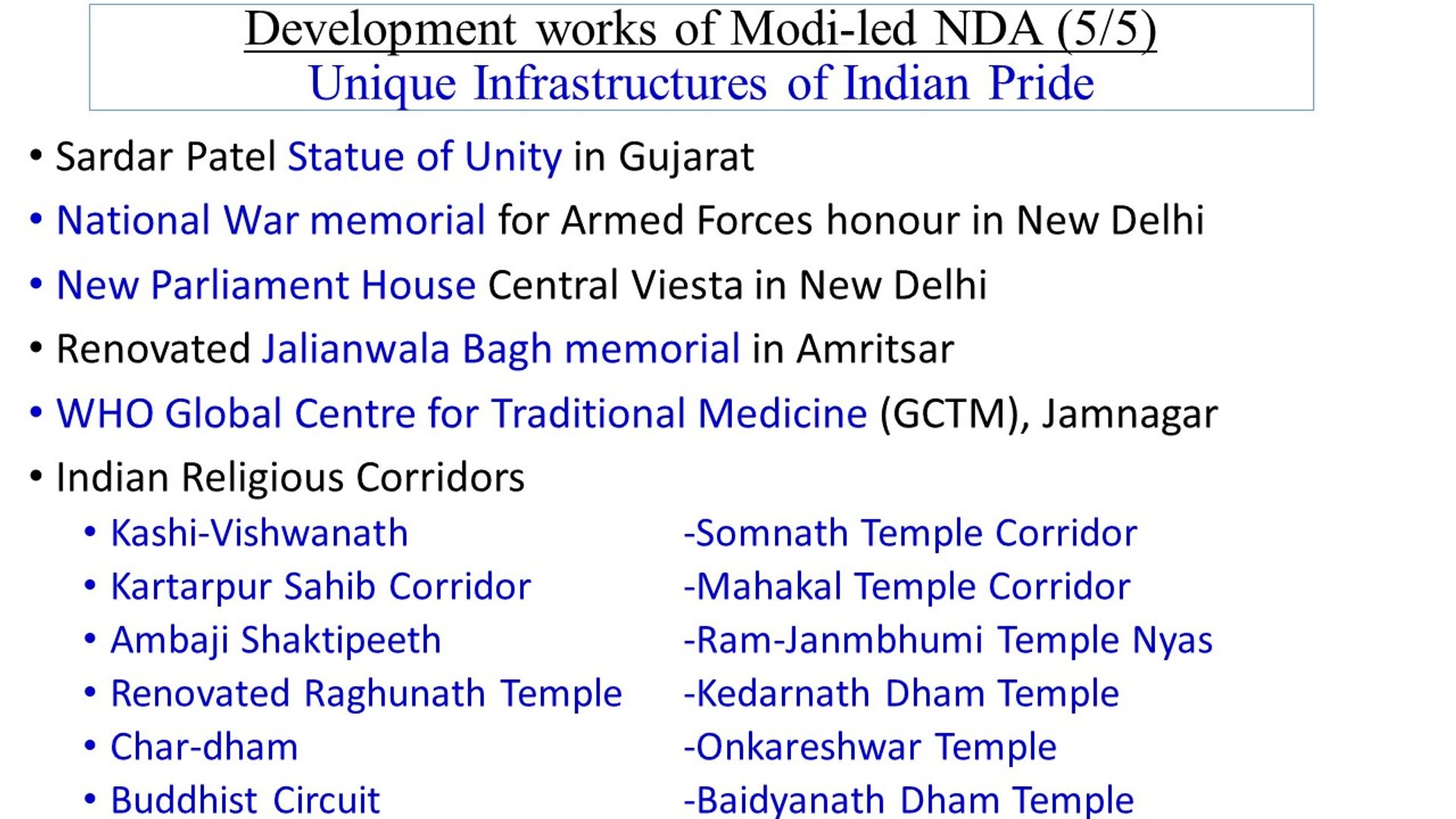 Development works of Modi-led NDA (5/5)
Unique Infrastructures of Indian Pride

• Sardar Patel Statue of Unity in Gujarat
• National War memorial for Armed Forces honour in New Delhi
• New Parliament House Central Viesta in New Delhi
• Renovated Jalianwala Bagh memorial in Amritsar
• WHO Global Centre for Traditional Medicine (GCTM), Jamnagar
• Indian Religious Corridors
  • Kashi-Vishwanath
  • Kartarpur Sahib Corridor
  • Ambaji Shaktipeeth
  • Renovated Raghunath Temple
  • Char-dham
  • Buddhist Circuit

-Somnath Temple Corridor
-Mahakal Temple Corridor
-Ram-Janmbhumi Temple Nyas
-Kedarnath Dham Temple
-Onkareshwar Temple
-Baidyanath Dham Temple